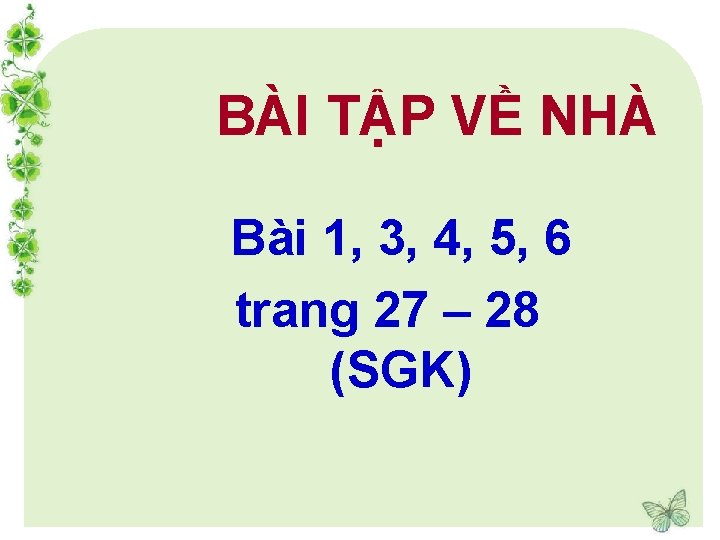 BÀI TẬP VỀ NHÀ

Bài 1, 3, 4, 5, 6
trang 27 – 28
(SGK)